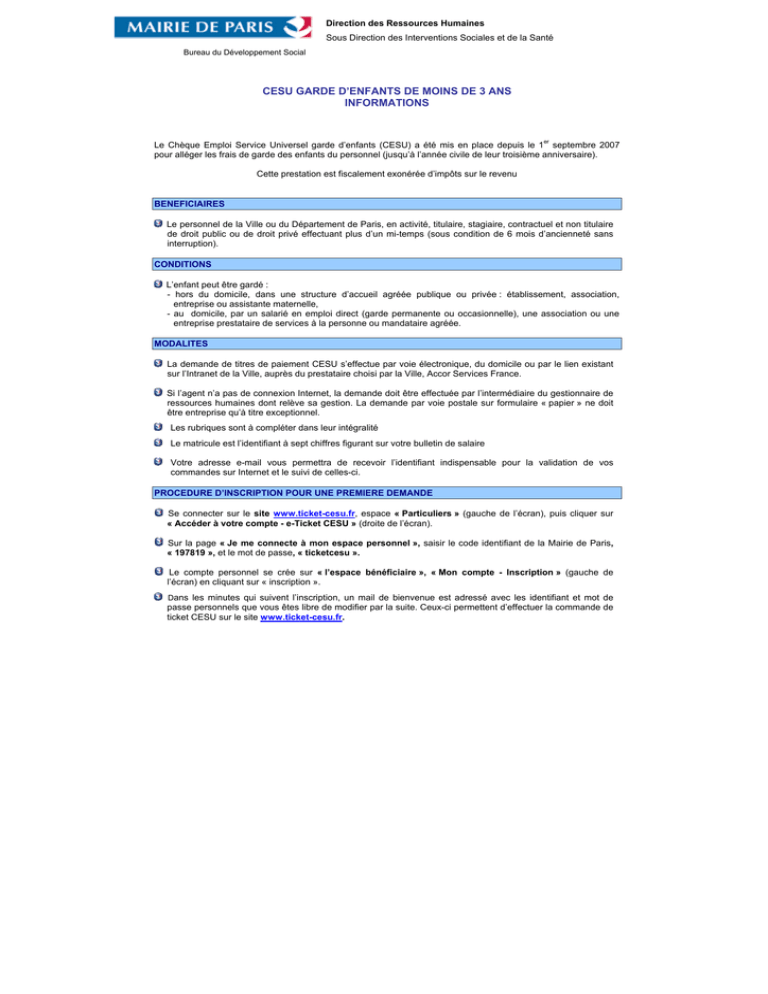 MAIRIE DE PARIS

Direction des Ressources Humaines

Sous Direction des Interventions Sociales et de la Santé

Bureau du Développement Social

CESU GARDE D'ENFANTS DE MOINS DE 3 ANS
INFORMATIONS

Le Chèque Emploi Service Universel garde d'enfants (CESU) a été mis en place depuis le 1$^{er}$ septembre 2007 pour alléger les frais de garde des enfants du personnel (jusqu'à l'année civile de leur troisième anniversaire).

Cette prestation est fiscalement exonérée d'impôts sur le revenu

BENEFICIAIRES

Le personnel de la Ville ou du Département de Paris, en activité, titulaire, stagiaire, contractuel et non titulaire de droit public ou de droit privé effectuant plus d'un mi-temps (sous condition de 6 mois d'ancienneté sans interruption).

CONDITIONS

L'enfant peut être gardé :
- hors du domicile, dans une structure d'accueil agréée publique ou privée : établissement, association, entreprise ou assistante maternelle,
- au domicile, par un salarié en emploi direct (garde permanente ou occasionnelle), une association ou une entreprise prestataire de services à la personne ou mandataire agréée.

MODALITES

La demande de titres de paiement CESU s'effectue par voie électronique, du domicile ou par le lien existant sur l'Intranet de la Ville, auprès du prestataire choisi par la Ville, Accor Services France.

Si l'agent n'a pas de connexion Internet, la demande doit être effectuée par l'intermédiaire du gestionnaire de ressources humaines dont relève sa gestion. La demande par voie postale sur formulaire « papier » ne doit être entreprise qu'à titre exceptionnel.

Les rubriques sont à compléter dans leur intégralité

Le matricule est l'identifiant à sept chiffres figurant sur votre bulletin de salaire

Votre adresse e-mail vous permettra de recevoir l'identifiant indispensable pour la validation de vos commandes sur Internet et le suivi de celles-ci.

PROCEDURE D'INSCRIPTION POUR UNE PREMIERE DEMANDE

Se connecter sur le site www.ticket-cesu.fr, espace « Particuliers » (gauche de l'écran), puis cliquer sur « Accéder à votre compte - e-Ticket CESU » (droite de l'écran).

Sur la page « Je me connecte à mon espace personnel », saisir le code identifiant de la Mairie de Paris, « 197819 », et le mot de passe, « ticketcesu ».

Le compte personnel se crée sur « l'espace bénéficiaire », « Mon compte - Inscription » (gauche de l'écran) en cliquant sur « inscription ».

Dans les minutes qui suivent l'inscription, un mail de bienvenue est adressé avec les identifiant et mot de passe personnels que vous êtes libre de modifier par la suite. Ceux-ci permettent d'effectuer la commande de ticket CESU sur le site www.ticket-cesu.fr.